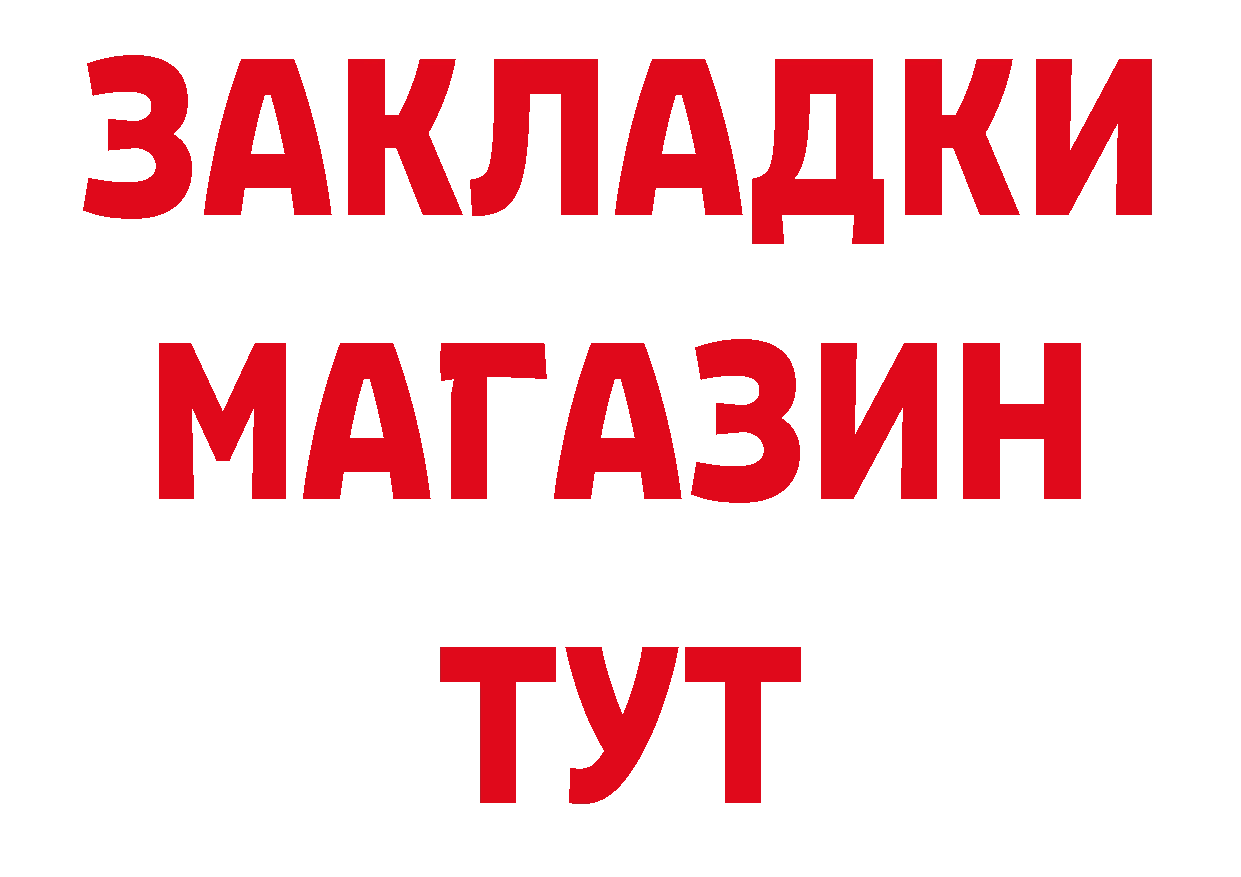 ЗАКЛАДКИ
МАГАЗИН
ТУТ